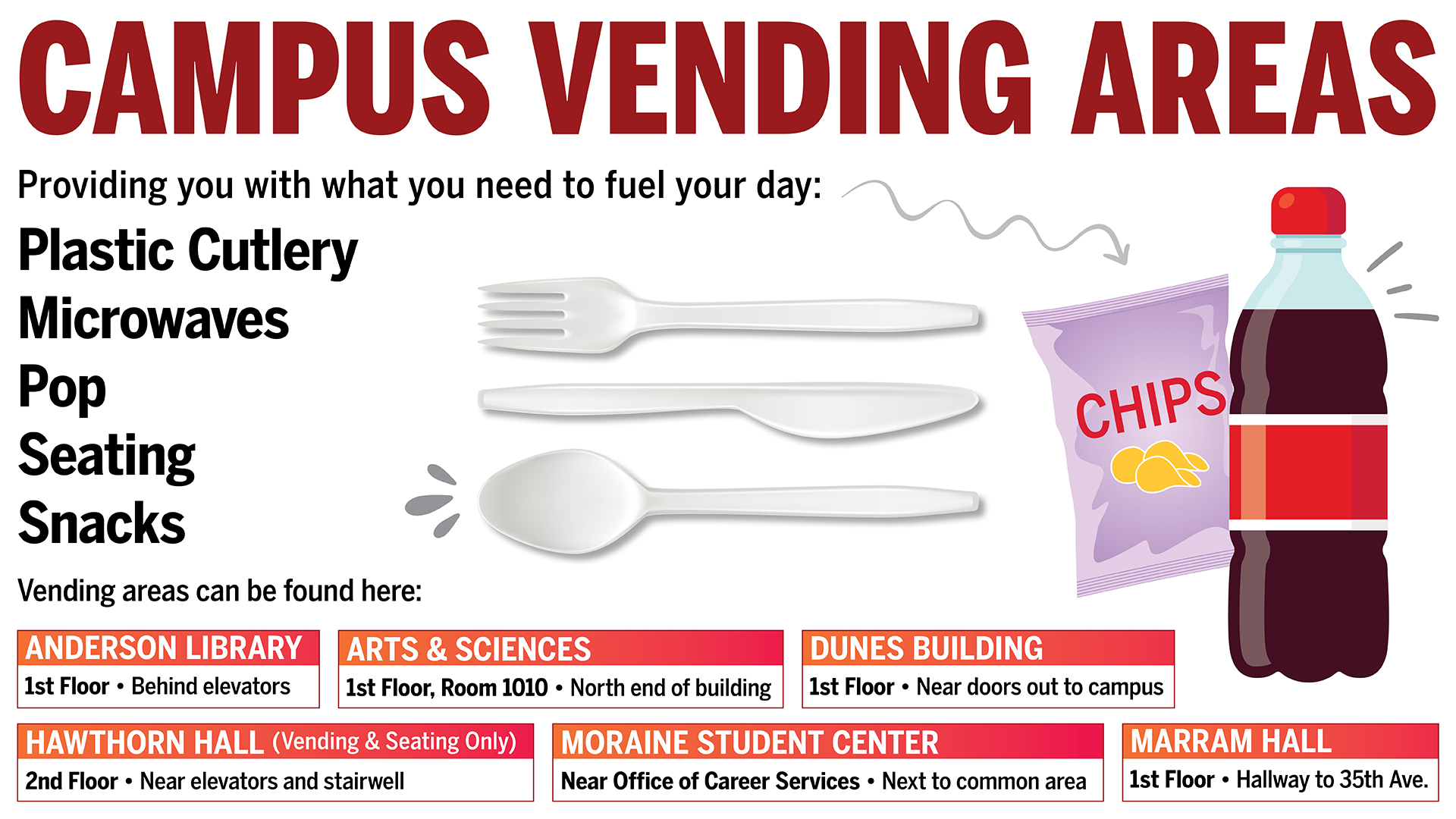 CAMPUS VENDING AREAS

Providing you with what you need to fuel your day:

Plastic Cutlery
Microwaves
Pop
Seating
Snacks

CHIPS

Vending areas can be found here:

ANDERSON LIBRARY
1st Floor • Behind elevators

ARTS & SCIENCES
1st Floor, Room 1010 • North end of building

DUNES BUILDING
1st Floor • Near doors out to campus

HAWTHORN HALL (Vending & Seating Only)
2nd Floor • Near elevators and stairwell

MORAINE STUDENT CENTER
Near Office of Career Services • Next to common area

MARRAM HALL
1st Floor • Hallway to 35th Ave.